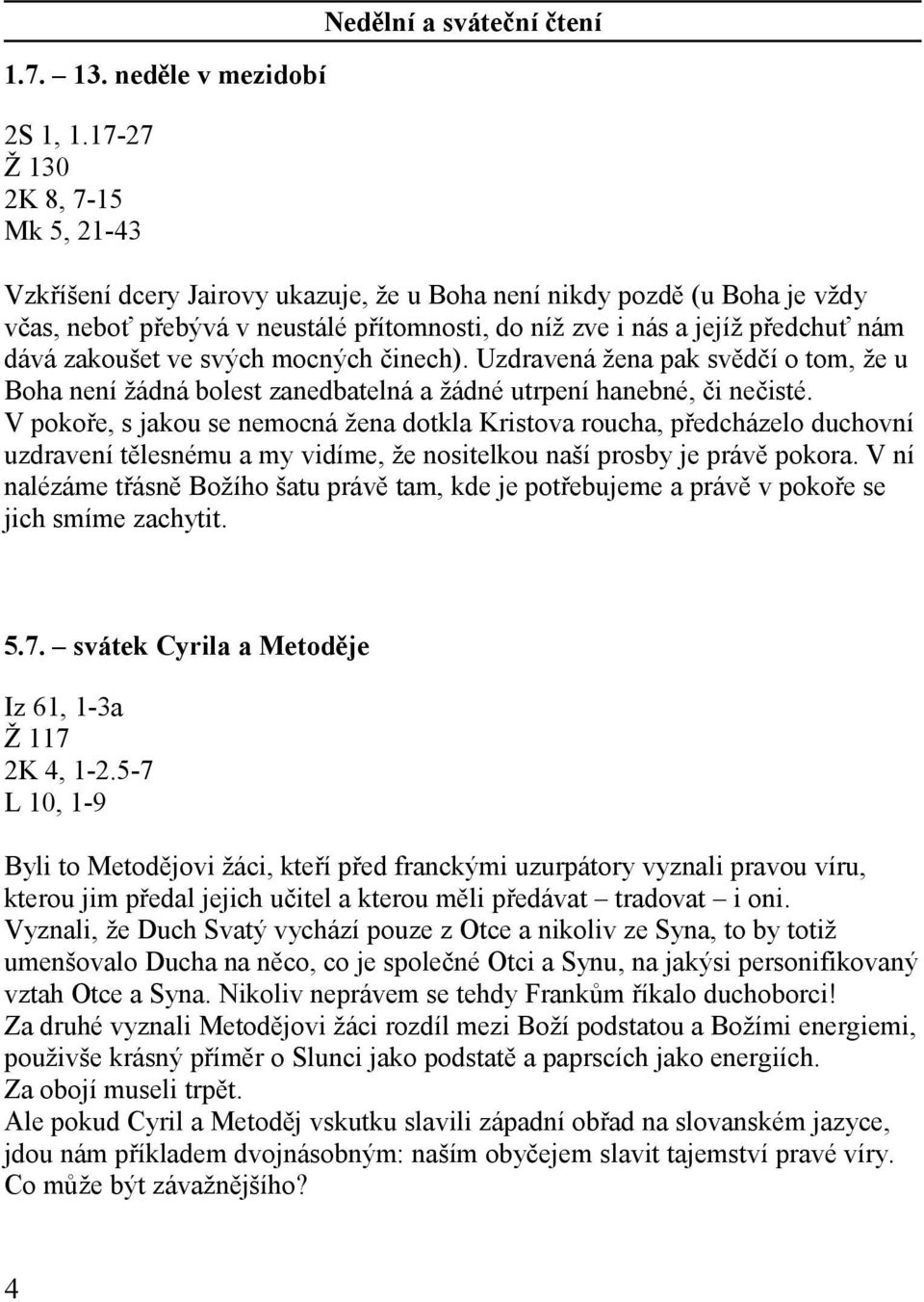 Nedělní a sváteční čtení

1.7. – 13. neděle v mezidobí

2S 1, 1.17-27
Ž 130
2K 8, 7-15
Mk 5, 21-43

Vzkříšení dcery Jairovy ukazuje, že u Boha není nikdy pozdě (u Boha je vždy včas, neboť přebývá v neustálé přítomnosti, do níž zve i nás a jejíž předchuť nám dává zakoušet ve svých mocných činech). Uzdravená žena pak svědčí o tom, že u Boha není žádná bolest zanedbatelná a žádné utrpení hanebné, či nečisté.
V pokoře, s jakou se nemocná žena dotkla Kristova roucha, předcházelo duchovní uzdravení tělesnému a my vidíme, že nositelkou naší prosby je právě pokora. V ní nalézáme třásně Božího šatu právě tam, kde je potřebujeme a právě v pokoře se jich smíme zachytit.

5.7. – svátek Cyrila a Metoděje

Iz 61, 1-3a
Ž 117
2K 4, 1-2.5-7
L 10, 1-9

Byli to Metodějovi žáci, kteří před franckými uzurpátory vyznali pravou víru, kterou jim předal jejich učitel a kterou měli předávat – tradovat – i oni.
Vyznali, že Duch Svatý vychází pouze z Otce a nikoliv ze Syna, to by totiž umenšovalo Ducha na něco, co je společné Otci a Synu, na jakýsi personifikovaný vztah Otce a Syna. Nikoliv neprávem se tehdy Frankům říkalo duchoborci!
Za druhé vyznali Metodějovi žáci rozdíl mezi Boží podstatou a Božími energiemi, použivše krásný příměr o Slunci jako podstatě a paprscích jako energiích.
Za obojí museli trpět.
Ale pokud Cyril a Metoděj vskutku slavili západní obřad na slovanském jazyce, jdou nám příkladem dvojnásobným: naším obyčejem slavit tajemství pravé víry. Co může být závažnějšího?

4